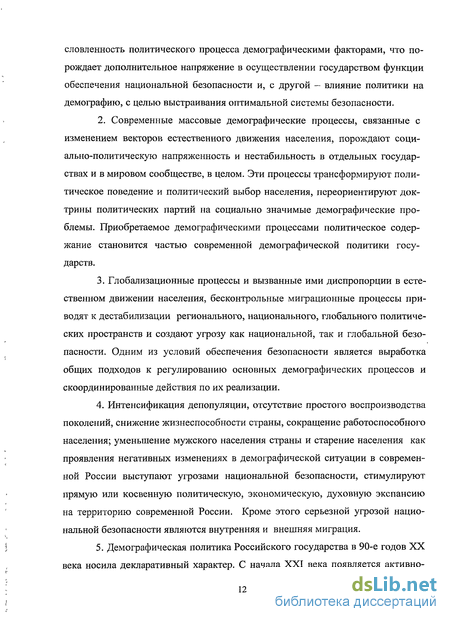 словленность политического процесса демографическими факторами, что порождает дополнительное напряжение в осуществлении государством функции обеспечения национальной безопасности и, с другой – влияние политики на демографию, с целью выстраивания оптимальной системы безопасности.

2. Современные массовые демографические процессы, связанные с изменением векторов естественного движения населения, порождают социально-политическую напряженность и нестабильность в отдельных государствах и в мировом сообществе, в целом. Эти процессы трансформируют политическое поведение и политический выбор населения, переориентируют доктрины политических партий на социально значимые демографические проблемы. Приобретаемое демографическими процессами политическое содержание становится частью современной демографической политики государств.

3. Глобализационные процессы и вызванные ими диспропорции в естественном движении населения, бесконтрольные миграционные процессы приводят к дестабилизации регионального, национального, глобального политических пространств и создают угрозу как национальной, так и глобальной безопасности. Одним из условий обеспечения безопасности является выработка общих подходов к регулированию основных демографических процессов и скоординированные действия по их реализации.

4. Интенсификация депопуляции, отсутствие простого воспроизводства поколений, снижение жизнеспособности страны, сокращение работоспособного населения; уменьшение мужского населения страны и старение населения как проявления негативных изменениях в демографической ситуации в современной России выступают угрозами национальной безопасности, стимулируют прямую или косвенную политическую, экономическую, духовную экспансию на территорию современной России. Кроме этого серьезной угрозой национальной безопасности являются внутренняя и внешняя миграция.

5. Демографическая политика Российского государства в 90-е годов XX века носила декларативный характер. С начала XXI века появляется активно-

12

dsLib.net
библиотека диссертаций